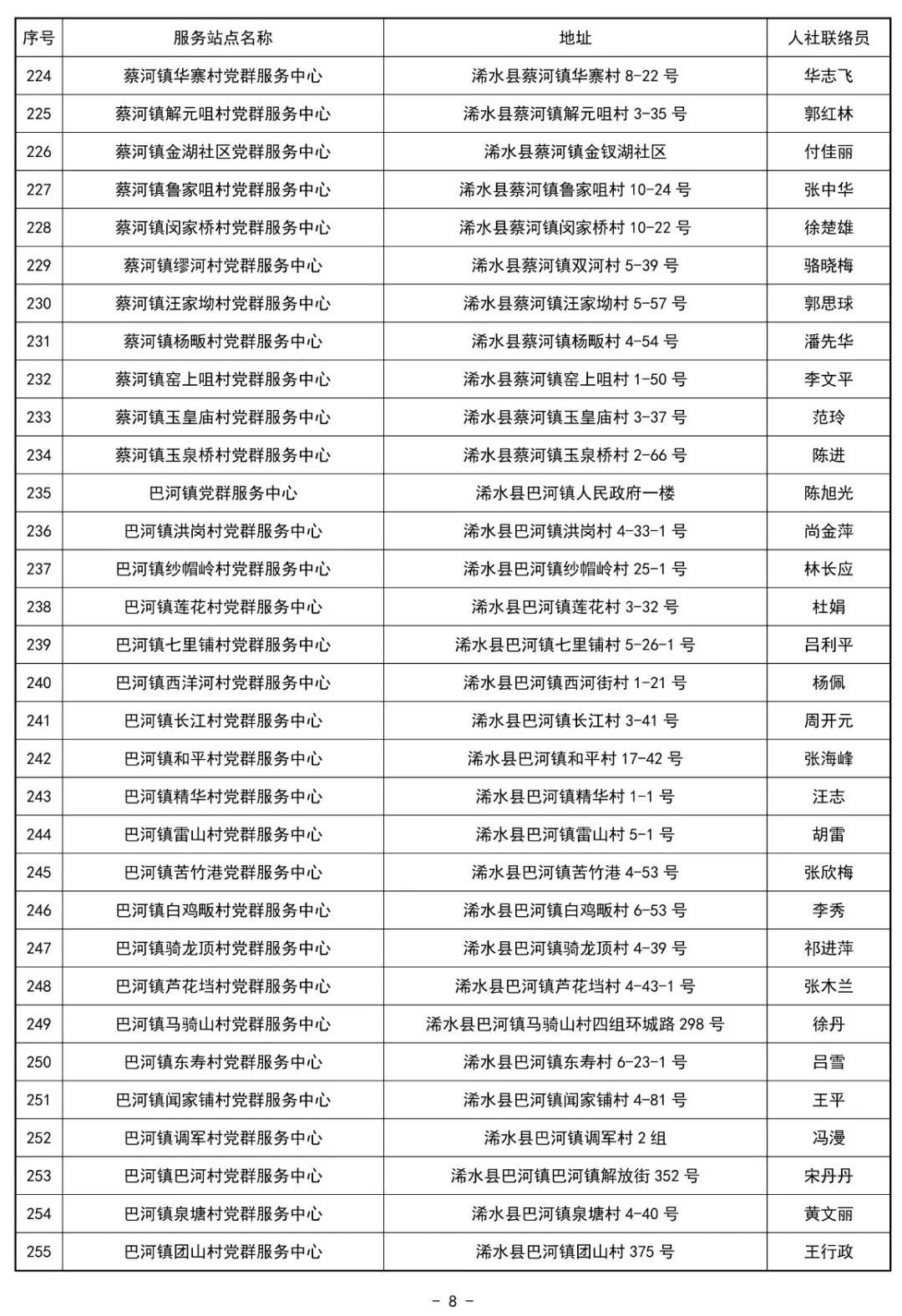 | 序号 | 服务站点名称 | 地址 | 人社联络员 |
|---|---|---|---|
| 224 | 蔡河镇华寨村党群服务中心 | 浠水县蔡河镇华寨村 8-22 号 | 华志飞 |
| 225 | 蔡河镇解元咀村党群服务中心 | 浠水县蔡河镇解元咀村 3-35 号 | 郭红林 |
| 226 | 蔡河镇金湖社区党群服务中心 | 浠水县蔡河镇金钗湖社区 | 付佳丽 |
| 227 | 蔡河镇鲁家咀村党群服务中心 | 浠水县蔡河镇鲁家咀村 10-24 号 | 张中华 |
| 228 | 蔡河镇闵家桥村党群服务中心 | 浠水县蔡河镇闵家桥村 10-22 号 | 徐楚雄 |
| 229 | 蔡河镇缪河村党群服务中心 | 浠水县蔡河镇双河村 5-39 号 | 骆晓梅 |
| 230 | 蔡河镇汪家坳村党群服务中心 | 浠水县蔡河镇汪家坳村 5-57 号 | 郭思球 |
| 231 | 蔡河镇杨畈村党群服务中心 | 浠水县蔡河镇杨畈村 4-54 号 | 潘先华 |
| 232 | 蔡河镇窑上咀村党群服务中心 | 浠水县蔡河镇窑上咀村 1-50 号 | 李文平 |
| 233 | 蔡河镇玉皇庙村党群服务中心 | 浠水县蔡河镇玉皇庙村 3-37 号 | 范玲 |
| 234 | 蔡河镇玉泉桥村党群服务中心 | 浠水县蔡河镇玉泉桥村 2-66 号 | 陈进 |
| 235 | 巴河镇党群服务中心 | 浠水县巴河镇人民政府一楼 | 陈旭光 |
| 236 | 巴河镇洪岗村党群服务中心 | 浠水县巴河镇洪岗村 4-33-1 号 | 尚金萍 |
| 237 | 巴河镇纱帽岭村党群服务中心 | 浠水县巴河镇纱帽岭村 25-1 号 | 林长应 |
| 238 | 巴河镇莲花村党群服务中心 | 浠水县巴河镇莲花村 3-32 号 | 杜娟 |
| 239 | 巴河镇七里铺村党群服务中心 | 浠水县巴河镇七里铺村 5-26-1 号 | 吕利平 |
| 240 | 巴河镇西洋河村党群服务中心 | 浠水县巴河镇西河街村 1-21 号 | 杨佩 |
| 241 | 巴河镇长江村党群服务中心 | 浠水县巴河镇长江村 3-41 号 | 周开元 |
| 242 | 巴河镇和平村党群服务中心 | 浠水县巴河镇和平村 17-42 号 | 张海峰 |
| 243 | 巴河镇精华村党群服务中心 | 浠水县巴河镇精华村 1-1 号 | 汪志 |
| 244 | 巴河镇雷山村党群服务中心 | 浠水县巴河镇雷山村 5-1 号 | 胡雷 |
| 245 | 巴河镇苦竹港党群服务中心 | 浠水县巴河镇苦竹港 4-53 号 | 张欣梅 |
| 246 | 巴河镇白鸡畈村党群服务中心 | 浠水县巴河镇白鸡畈村 6-53 号 | 李秀 |
| 247 | 巴河镇骑龙顶村党群服务中心 | 浠水县巴河镇骑龙顶村 4-39 号 | 祁进萍 |
| 248 | 巴河镇芦花垱村党群服务中心 | 浠水县巴河镇芦花垱村 4-43-1 号 | 张木兰 |
| 249 | 巴河镇马骑山村党群服务中心 | 浠水县巴河镇马骑山村四组环城路 298 号 | 徐丹 |
| 250 | 巴河镇东寿村党群服务中心 | 浠水县巴河镇东寿村 6-23-1 号 | 吕雪 |
| 251 | 巴河镇闻家铺村党群服务中心 | 浠水县巴河镇闻家铺村 4-81 号 | 王平 |
| 252 | 巴河镇调军村党群服务中心 | 浠水县巴河镇调军村 2 组 | 冯漫 |
| 253 | 巴河镇巴河村党群服务中心 | 浠水县巴河镇巴河镇解放街 352 号 | 宋丹丹 |
| 254 | 巴河镇泉塘村党群服务中心 | 浠水县巴河镇泉塘村 4-40 号 | 黄文丽 |
| 255 | 巴河镇团山村党群服务中心 | 浠水县巴河镇团山村 375 号 | 王行政 |

- 8 -